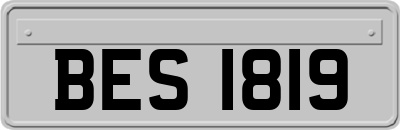 BES 1819